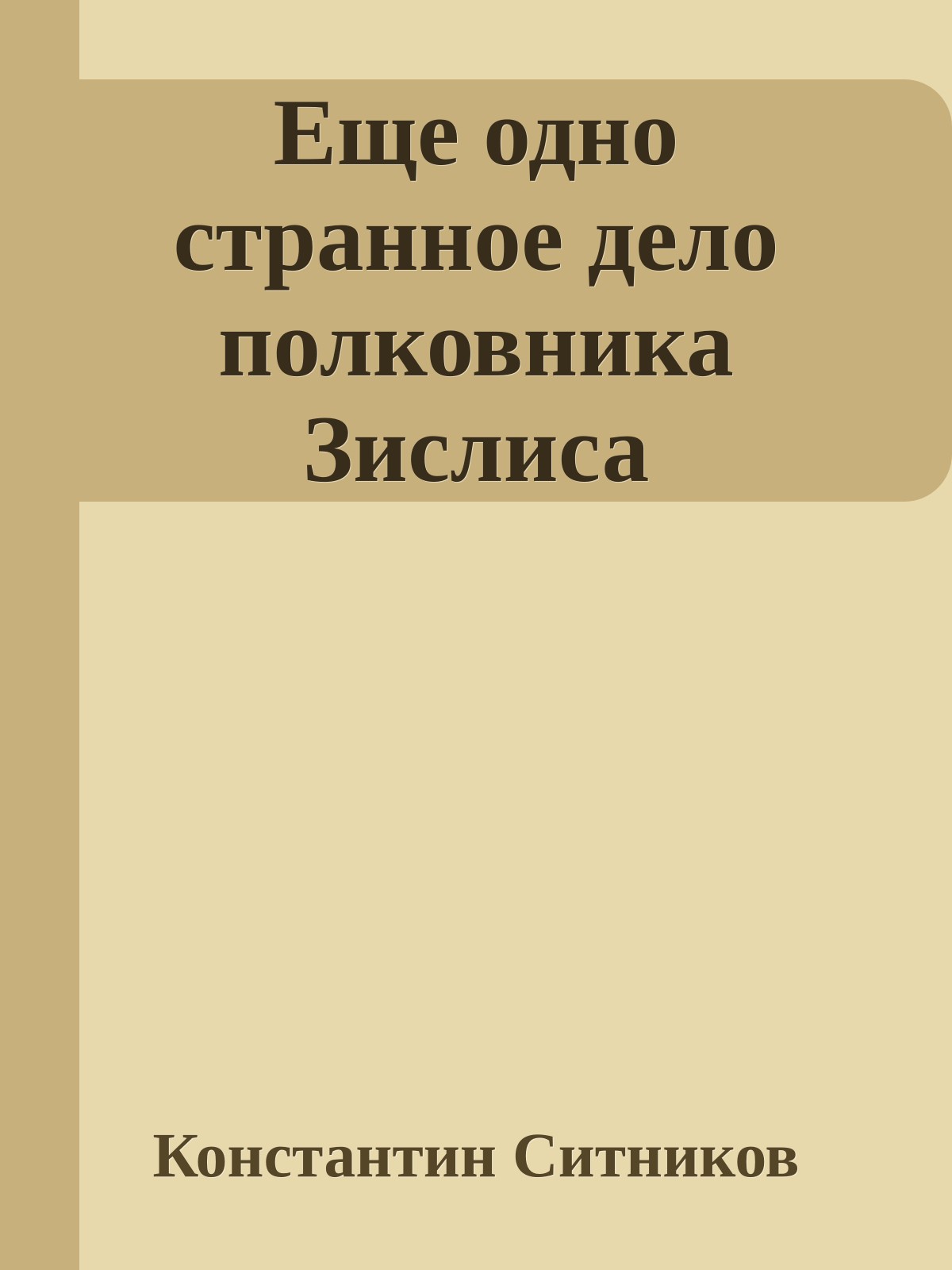 Еще одно странное дело полковника Зислиса

Константин Ситников